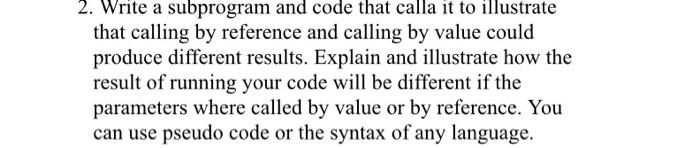 2. Write a subprogram and code that calla it to illustrate that calling by reference and calling by value could produce different results. Explain and illustrate how the result of running your code will be different if the parameters where called by value or by reference. You can use pseudo code or the syntax of any language.